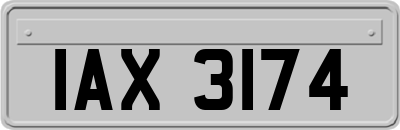 IAX 3174